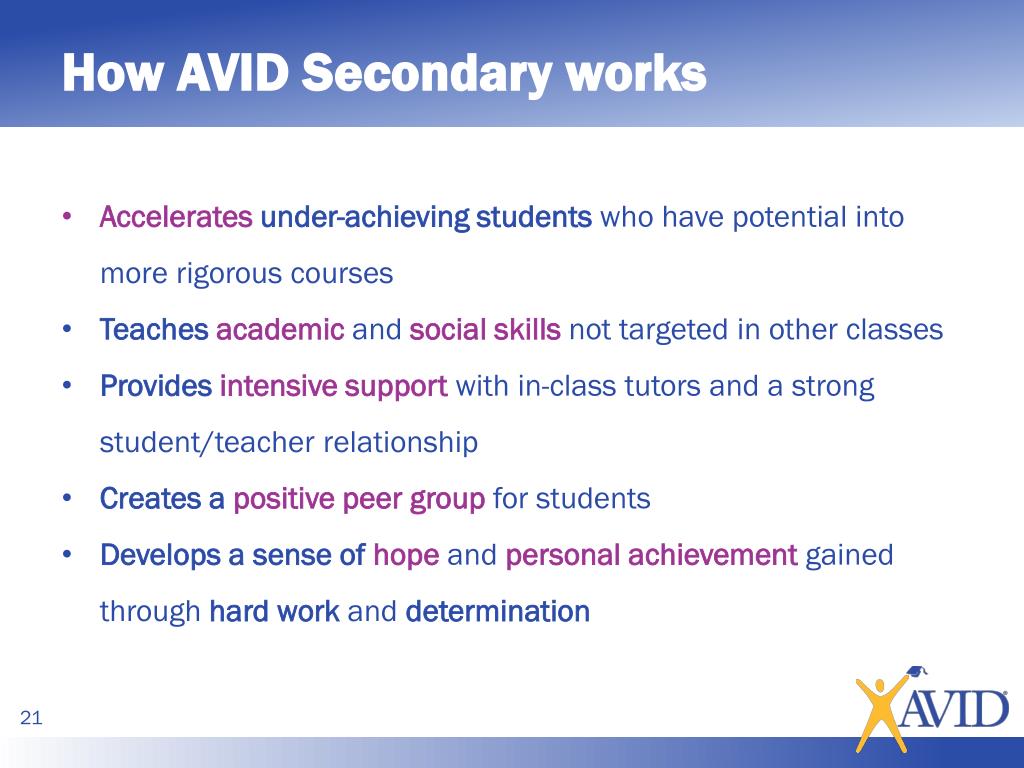 How AVID Secondary works

• Accelerates under-achieving students who have potential into more rigorous courses
• Teaches academic and social skills not targeted in other classes
• Provides intensive support with in-class tutors and a strong student/teacher relationship
• Creates a positive peer group for students
• Develops a sense of hope and personal achievement gained through hard work and determination

21

AVID